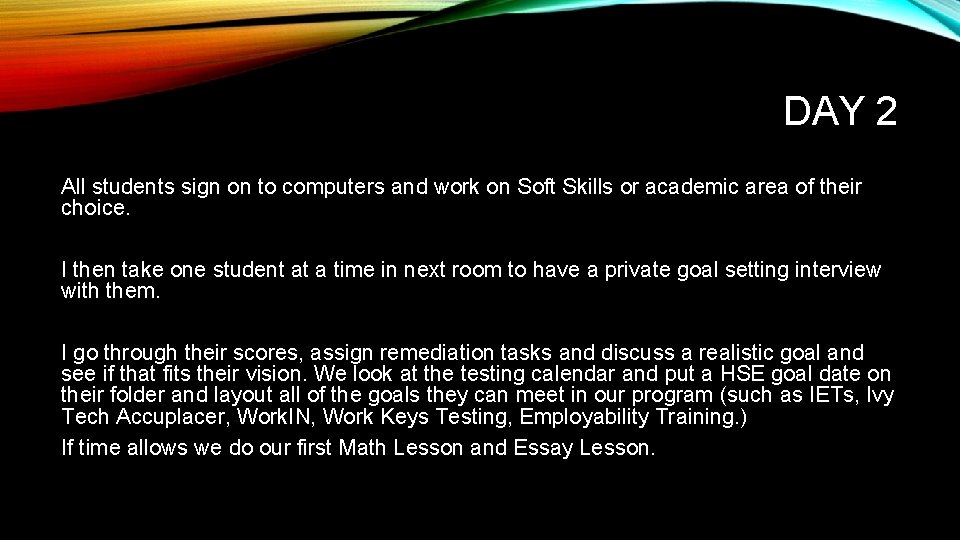 DAY 2

All students sign on to computers and work on Soft Skills or academic area of their choice.

I then take one student at a time in next room to have a private goal setting interview with them.

I go through their scores, assign remediation tasks and discuss a realistic goal and see if that fits their vision. We look at the testing calendar and put a HSE goal date on their folder and layout all of the goals they can meet in our program (such as IETs, Ivy Tech Accuplacer, WorkIN, Work Keys Testing, Employability Training.)

If time allows we do our first Math Lesson and Essay Lesson.